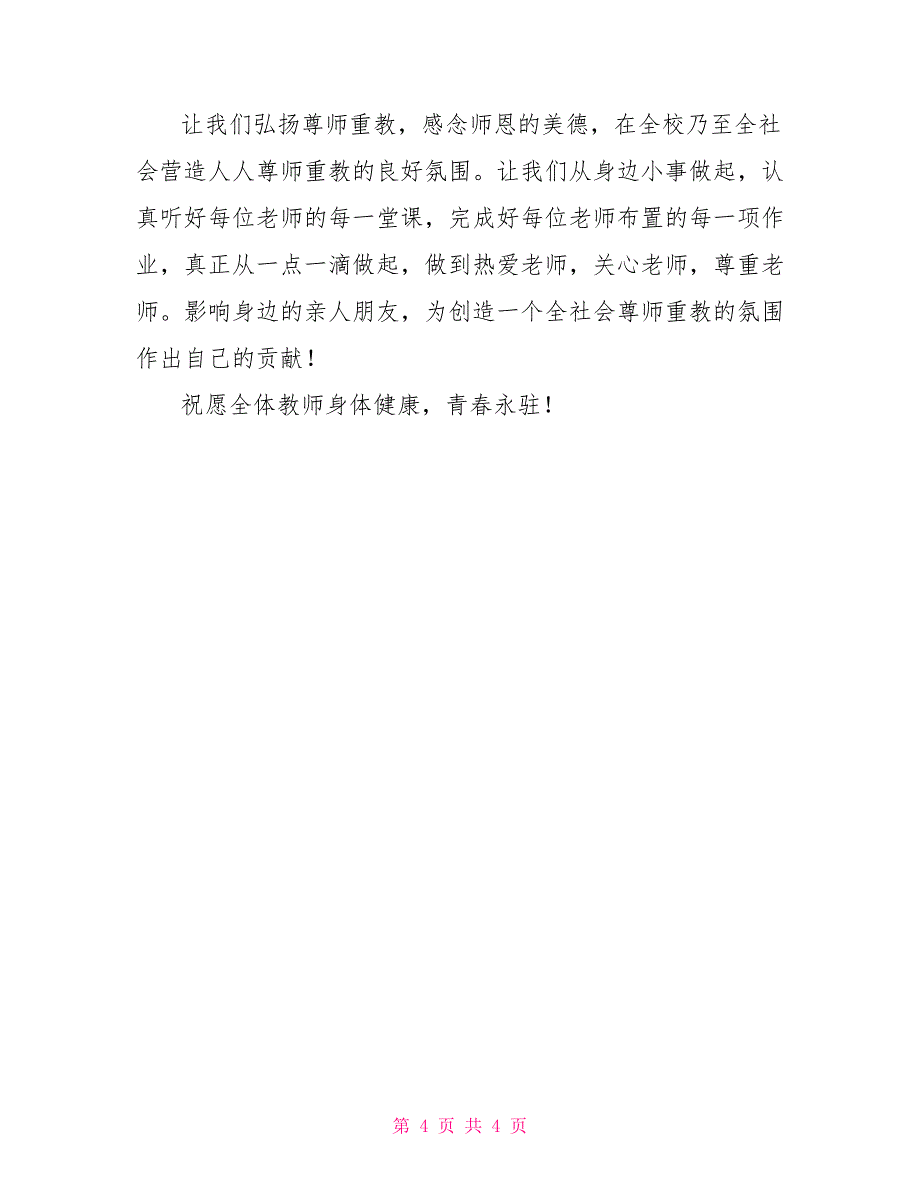 让我们弘扬尊师重教，感念师恩的美德，在全校乃至全社会营造人人尊师重教的良好氛围。让我们从身边小事做起，认真听好每位老师的每一堂课，完成好每位老师布置的每一项作业，真正从一点一滴做起，做到热爱老师，关心老师，尊重老师。影响身边的亲人朋友，为创造一个全社会尊师重教的氛围作出自己的贡献！

祝愿全体教师身体健康，青春永驻！

第 4 页 共 4 页